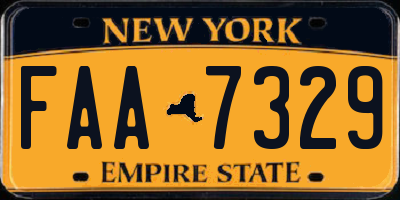 NEW YORK

FAA 7329

EMPIRE STATE